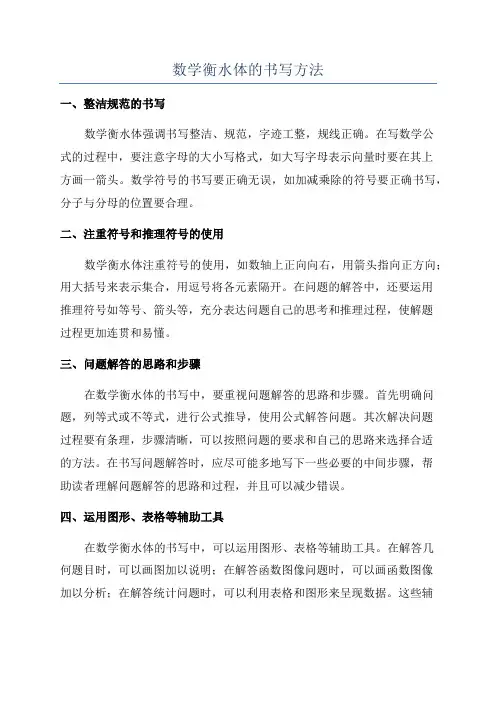 数学衡水体的书写方法

一、整洁规范的书写

数学衡水体强调书写整洁、规范，字迹工整，规线正确。在写数学公式的过程中，要注意字母的大小写格式，如大写字母表示向量时要在其上方画一箭头。数学符号的书写要正确无误，如加减乘除的符号要正确书写，分子与分母的位置要合理。

二、注重符号和推理符号的使用

数学衡水体注重符号的使用，如数轴上正向向右，用箭头指向正方向；用大括号来表示集合，用逗号将各元素隔开。在问题的解答中，还要运用推理符号如等号、箭头等，充分表达问题自己的思考和推理过程，使解题过程更加连贯和易懂。

三、问题解答的思路和步骤

在数学衡水体的书写中，要重视问题解答的思路和步骤。首先明确问题，列等式或不等式，进行公式推导，使用公式解答问题。其次解决问题过程要有条理，步骤清晰，可以按照问题的要求和自己的思路来选择合适的方法。在书写问题解答时，应尽可能多地写下一些必要的中间步骤，帮助读者理解问题解答的思路和过程，并且可以减少错误。

四、运用图形、表格等辅助工具

在数学衡水体的书写中，可以运用图形、表格等辅助工具。在解答几何题目时，可以画图加以说明；在解答函数图像问题时，可以画函数图像加以分析；在解答统计问题时，可以利用表格和图形来呈现数据。这些辅